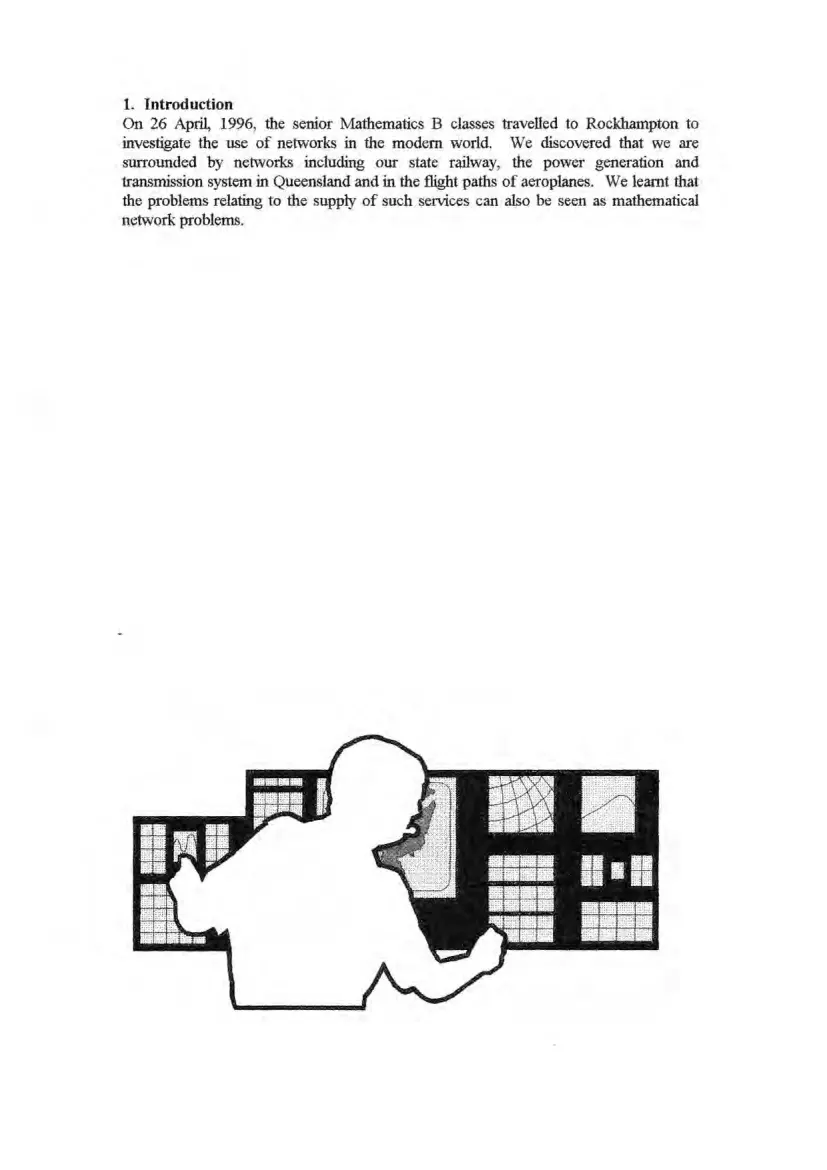 1. Introduction
On 26 April, 1996, the senior Mathematics B classes travelled to Rockhampton to investigate the use of networks in the modern world. We discovered that we are surrounded by networks including our state railway, the power generation and transmission system in Queensland and in the flight paths of aeroplanes. We learnt that the problems relating to the supply of such services can also be seen as mathematical network problems.